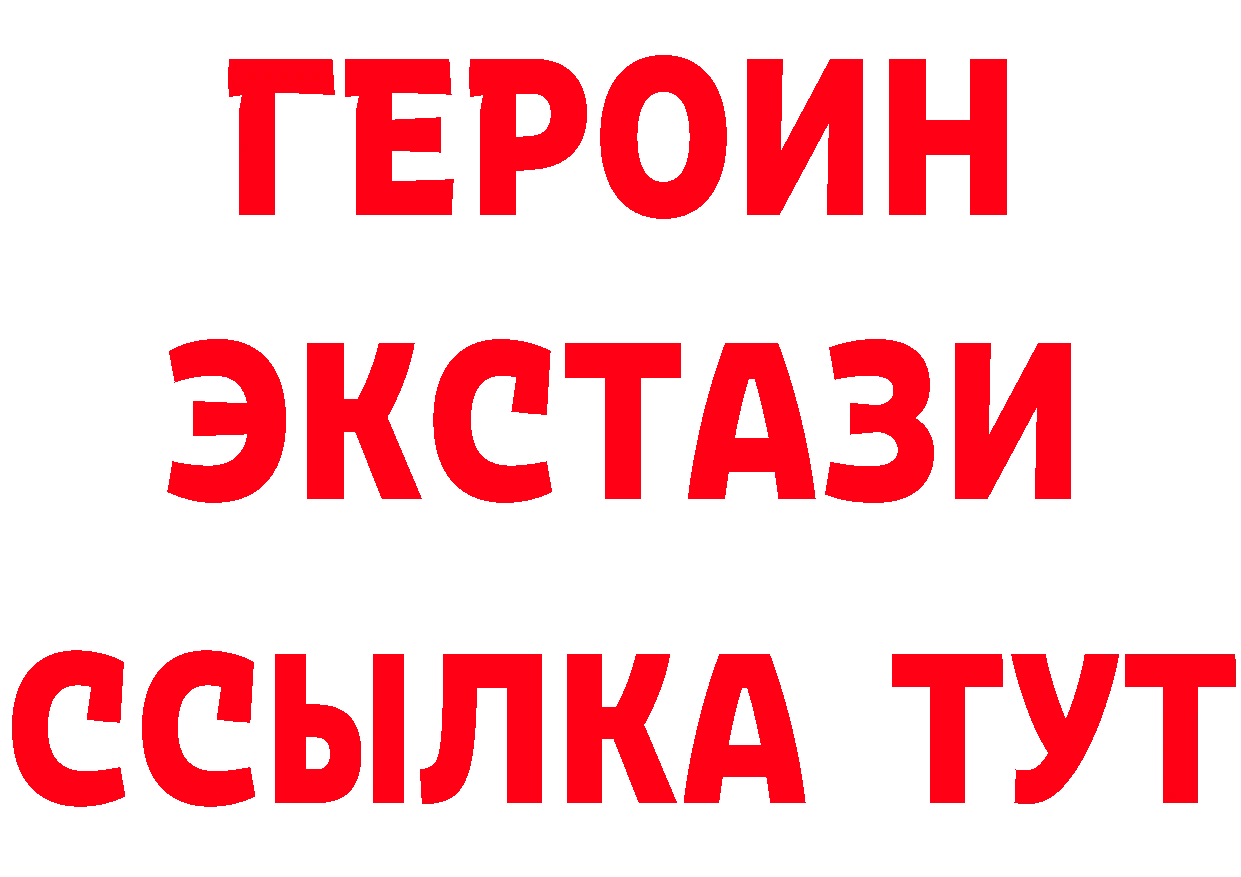 ГЕРОИН
ЭКСТАЗИ
ССЫЛКА ТУТ